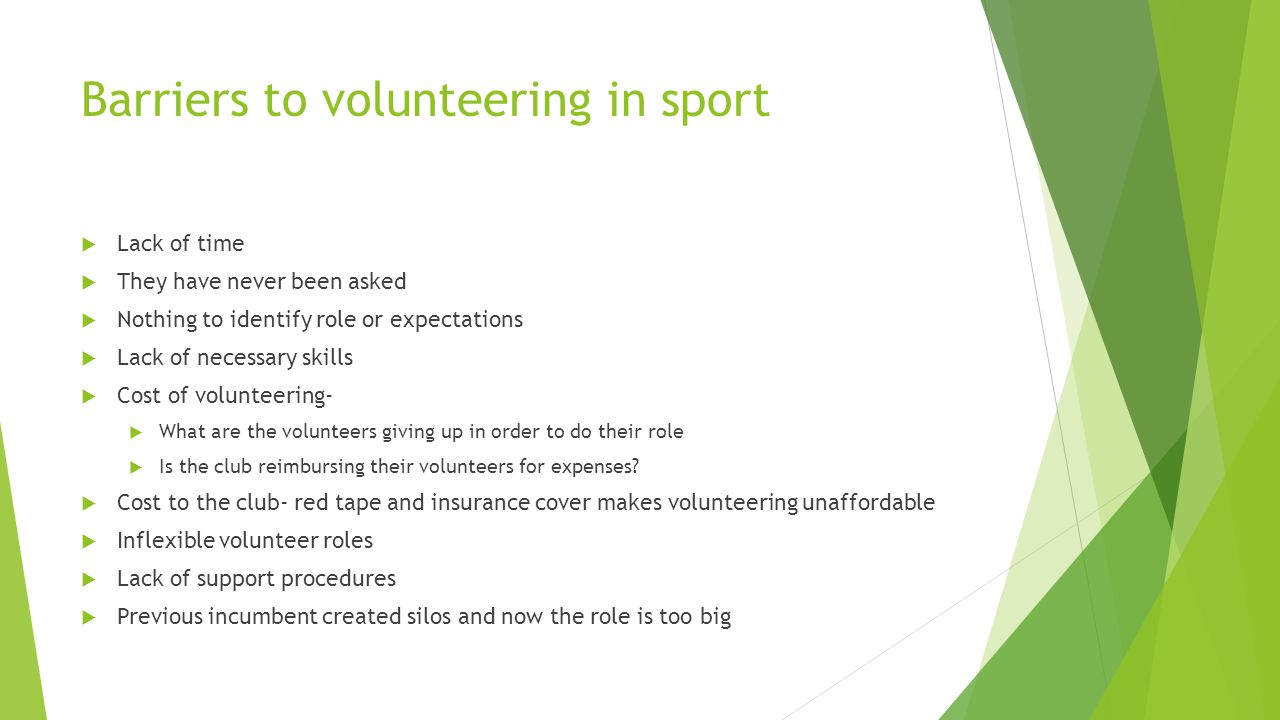 Barriers to volunteering in sport

Lack of time

They have never been asked

Nothing to identify role or expectations

Lack of necessary skills

Cost of volunteering-

What are the volunteers giving up in order to do their role

Is the club reimbursing their volunteers for expenses?

Cost to the club- red tape and insurance cover makes volunteering unaffordable

Inflexible volunteer roles

Lack of support procedures

Previous incumbent created silos and now the role is too big